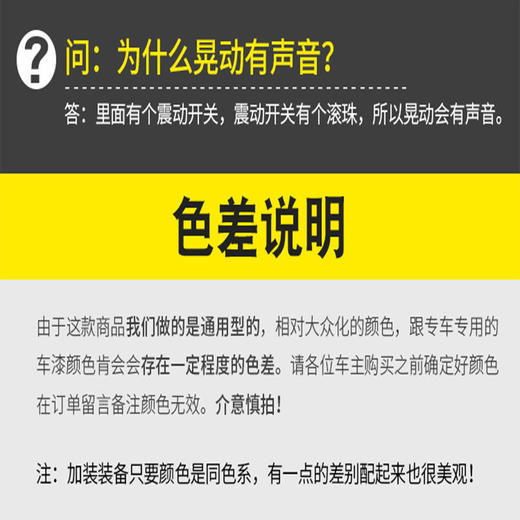 ? 问：为什么晃动有声音？

答：里面有个震动开关，震动开关有个滚珠，所以晃动会有声音。

色差说明

由于这款商品我们做的是通用型的，相对大众化的颜色，跟专车专用的车漆颜色肯会会存在一定程度的色差。请各位车主购买之前确定好颜色在订单留言备注颜色无效。介意慎拍！

注：加装装备只要颜色是同色系，有一点的差别配起来也很美观！